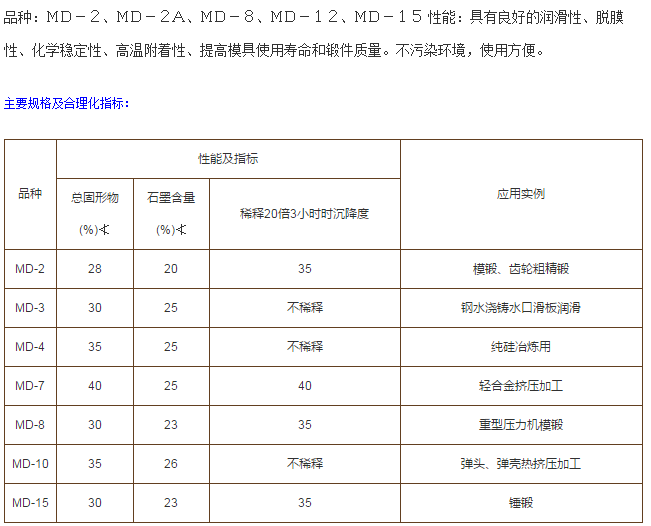 品种：MD－2、MD－2A、MD－8、MD－12、MD－15 性能：具有良好的润滑性、脱膜性、化学稳定性、高温附着性、提高模具使用寿命和锻件质量。不污染环境，使用方便。

主要规格及合理化指标：

| 品种 | 性能及指标 | | | 应用实例 |
|---|---|---|---|---|
| | 总固形物 (%)≮ | 石墨含量 (%)≮ | 稀释20倍3小时时沉降度 | |
| MD-2 | 28 | 20 | 35 | 模锻、齿轮粗精锻 |
| MD-3 | 30 | 25 | 不稀释 | 钢水浇铸水口滑板润滑 |
| MD-4 | 35 | 25 | 不稀释 | 纯硅冶炼用 |
| MD-7 | 40 | 25 | 40 | 轻合金挤压加工 |
| MD-8 | 30 | 23 | 35 | 重型压力机模锻 |
| MD-10 | 35 | 26 | 不稀释 | 弹头、弹壳热挤压加工 |
| MD-15 | 30 | 23 | 35 | 锤锻 |